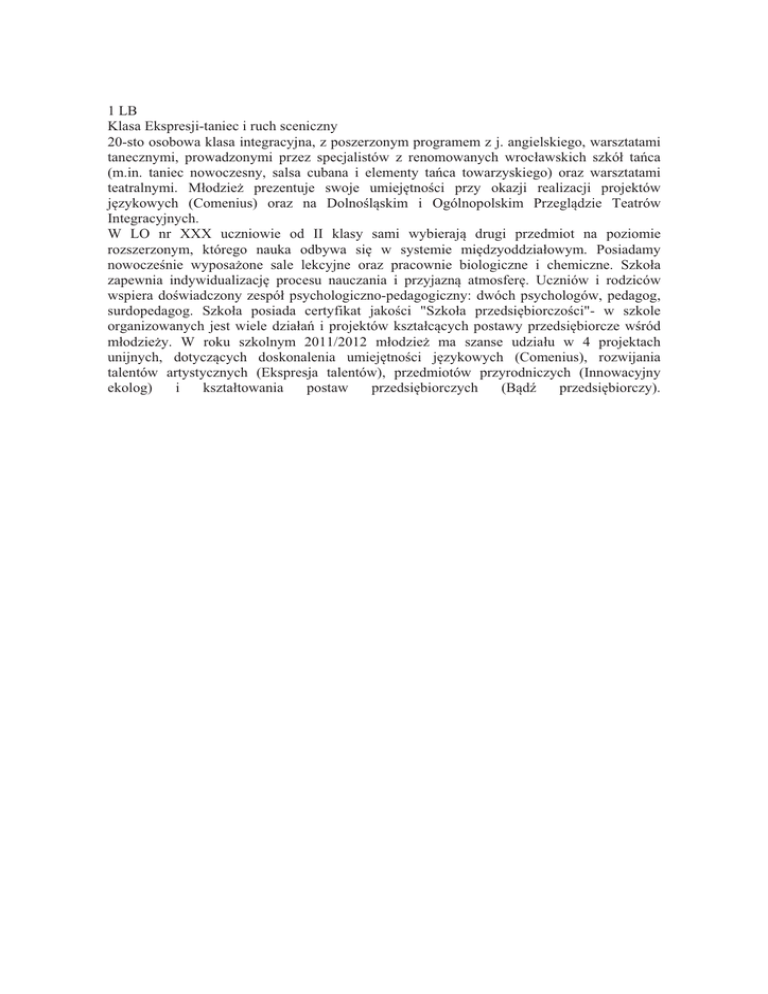 1 LB
Klasa Ekspresji-taniec i ruch sceniczny
20-sto osobowa klasa integracyjna, z poszerzonym programem z j. angielskiego, warsztatami tanecznymi, prowadzonymi przez specjalistów z renomowanych wrocławskich szkół tańca (m.in. taniec nowoczesny, salsa cubana i elementy tańca towarzyskiego) oraz warsztatami teatralnymi. Młodzież prezentuje swoje umiejętności przy okazji realizacji projektów językowych (Comenius) oraz na Dolnośląskim i Ogólnopolskim Przeglądzie Teatrów Integracyjnych.
W LO nr XXX uczniowie od II klasy sami wybierają drugi przedmiot na poziomie rozszerzonym, którego nauka odbywa się w systemie międzyoddziałowym. Posiadamy nowocześnie wyposażone sale lekcyjne oraz pracownie biologiczne i chemiczne. Szkoła zapewnia indywidualizację procesu nauczania i przyjazną atmosferę. Uczniów i rodziców wspiera doświadczony zespół psychologiczno-pedagogiczny: dwóch psychologów, pedagog, surdopedagog. Szkoła posiada certyfikat jakości "Szkoła przedsiębiorczości"- w szkole organizowanych jest wiele działań i projektów kształcących postawy przedsiębiorcze wśród młodzieży. W roku szkolnym 2011/2012 młodzież ma szanse udziału w 4 projektach unijnych, dotyczących doskonalenia umiejętności językowych (Comenius), rozwijania talentów artystycznych (Ekspresja talentów), przedmiotów przyrodniczych (Innowacyjny ekolog) i kształtowania postaw przedsiębiorczych (Bądź przedsiębiorczy).